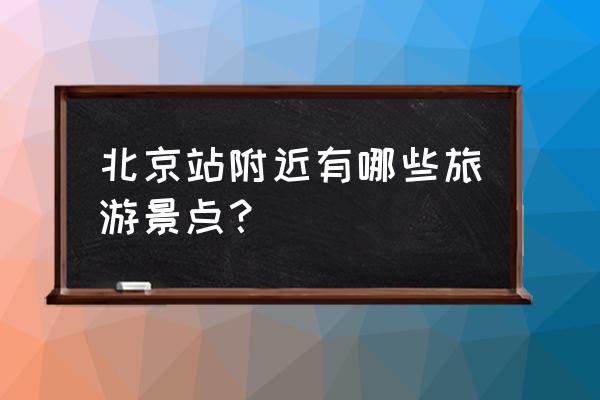 北京站附近有哪些旅游景点？